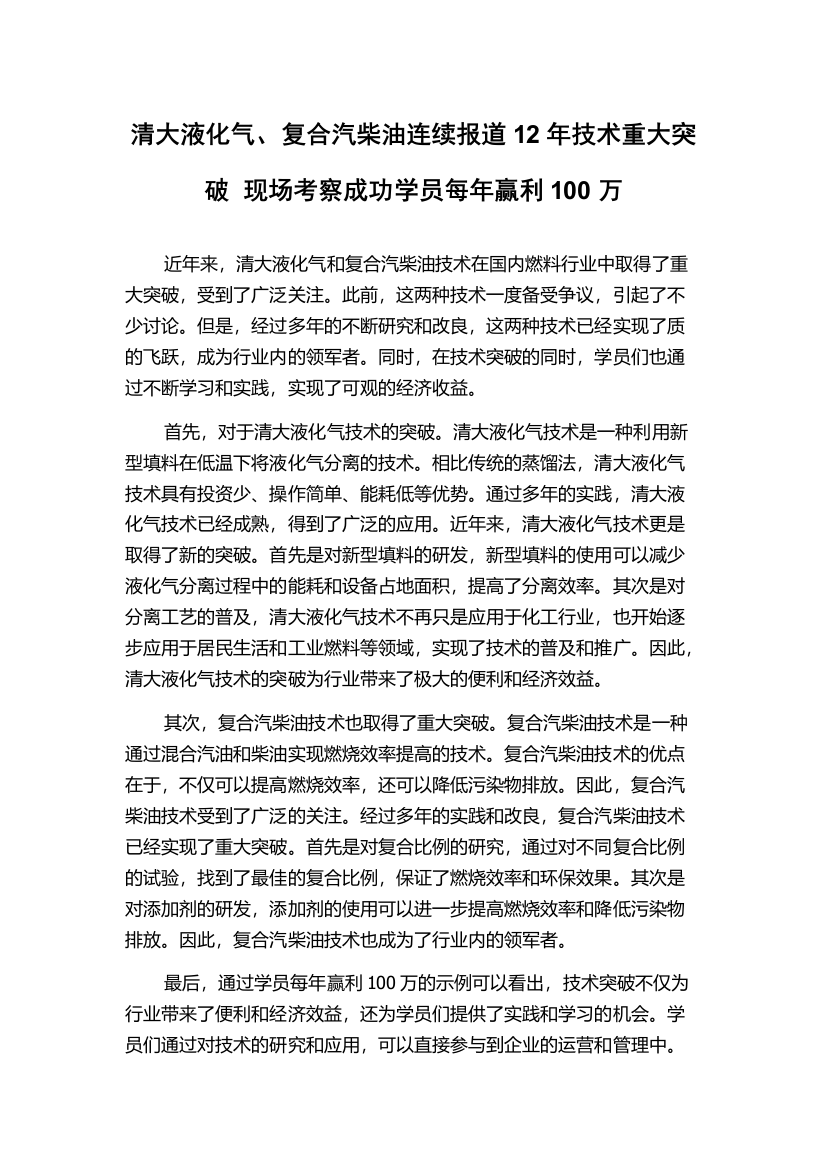 清大液化气、复合汽柴油连续报道 12 年技术重大突破 现场考察成功学员每年赢利 100 万

近年来，清大液化气和复合汽柴油技术在国内燃料行业中取得了重大突破，受到了广泛关注。此前，这两种技术一度备受争议，引起了不少讨论。但是，经过多年的不断研究和改良，这两种技术已经实现了质的飞跃，成为行业内的领军者。同时，在技术突破的同时，学员们也通过不断学习和实践，实现了可观的经济收益。

首先，对于清大液化气技术的突破。清大液化气技术是一种利用新型填料在低温下将液化气分离的技术。相比传统的蒸馏法，清大液化气技术具有投资少、操作简单、能耗低等优势。通过多年的实践，清大液化气技术已经成熟，得到了广泛的应用。近年来，清大液化气技术更是取得了新的突破。首先是对新型填料的研发，新型填料的使用可以减少液化气分离过程中的能耗和设备占地面积，提高了分离效率。其次是对分离工艺的普及，清大液化气技术不再只是应用于化工行业，也开始逐步应用于居民生活和工业燃料等领域，实现了技术的普及和推广。因此，清大液化气技术的突破为行业带来了极大的便利和经济效益。

其次，复合汽柴油技术也取得了重大突破。复合汽柴油技术是一种通过混合汽油和柴油实现燃烧效率提高的技术。复合汽柴油技术的优点在于，不仅可以提高燃烧效率，还可以降低污染物排放。因此，复合汽柴油技术受到了广泛的关注。经过多年的实践和改良，复合汽柴油技术已经实现了重大突破。首先是对复合比例的研究，通过对不同复合比例的试验，找到了最佳的复合比例，保证了燃烧效率和环保效果。其次是对添加剂的研发，添加剂的使用可以进一步提高燃烧效率和降低污染物排放。因此，复合汽柴油技术也成为了行业内的领军者。

最后，通过学员每年赢利 100 万的示例可以看出，技术突破不仅为行业带来了便利和经济效益，还为学员们提供了实践和学习的机会。学员们通过对技术的研究和应用，可以直接参与到企业的运营和管理中。